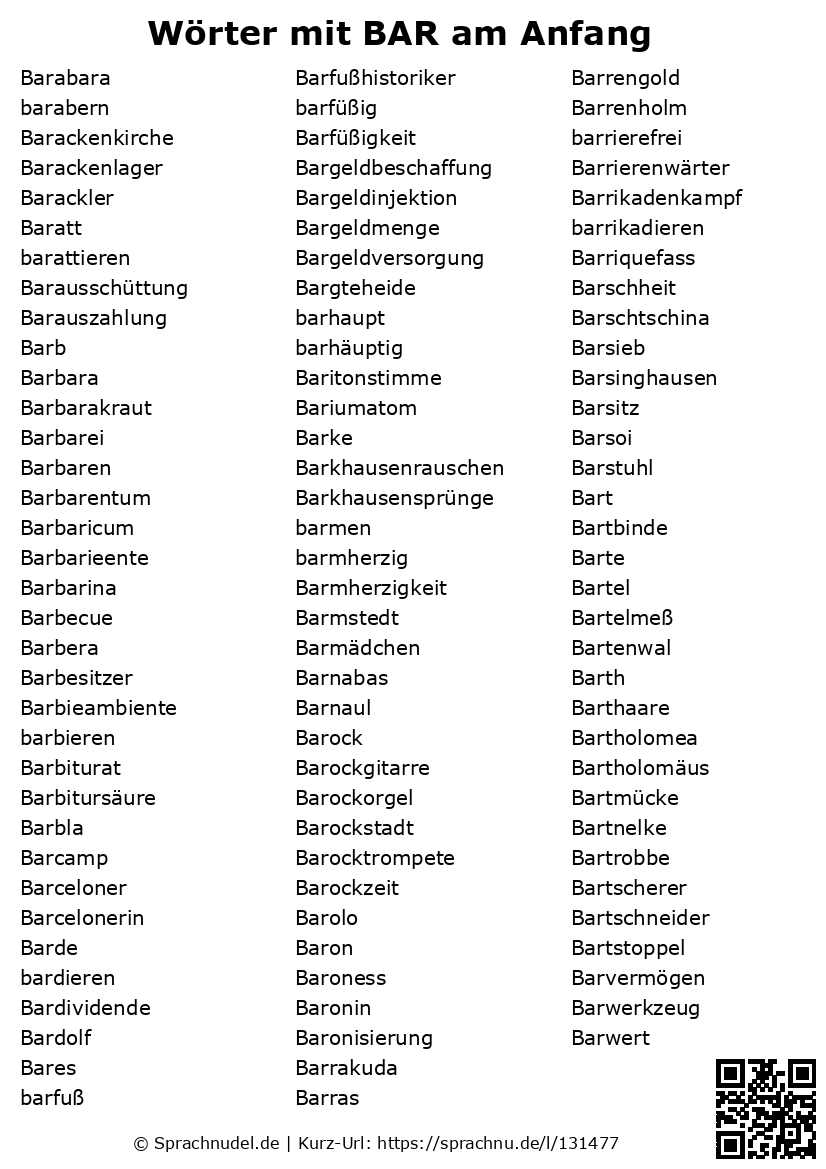 Wörter mit BAR am Anfang

Barabara
barabern
Barackenkirche
Barackenlager
Barackler
Baratt
barattieren
Barausschüttung
Barauszahlung
Barb
Barbara
Barbarakraut
Barbarei
Barbaren
Barbarentum
Barbaricum
Barbarieente
Barbarina
Barbecue
Barbera
Barbesitzer
Barbieambiente
barbieren
Barbiturat
Barbitursäure
Barbla
Barcamp
Barceloner
Barcelonerin
Barde
bardieren
Bardividende
Bardolf
Bares
barfuß

Barfußhistoriker
barfüßig
Barfüßigkeit
Bargeldbeschaffung
Bargeldinjektion
Bargeldmenge
Bargeldversorgung
Bargteheide
barhaupt
barhäuptig
Baritonstimme
Bariumatom
Barke
Barkhausenrauschen
Barkhausensprünge
barmen
barmherzig
Barmherzigkeit
Barmstedt
Barmädchen
Barnabas
Barnaul
Barock
Barockgitarre
Barockorgel
Barockstadt
Barocktrompete
Barockzeit
Barolo
Baron
Baroness
Baronin
Baronisierung
Barrakuda
Barras

Barrengold
Barrenholm
barrierefrei
Barrierenwärter
Barrikadenkampf
barrikadieren
Barriquefass
Barschheit
Barschtschina
Barsieb
Barsinghausen
Barsitz
Barsoi
Barstuhl
Bart
Bartbinde
Barte
Bartel
Bartelmeß
Bartenwal
Barth
Barthaare
Bartholomea
Bartholomäus
Bartmücke
Bartnelke
Bartrobbe
Bartscherer
Bartschneider
Bartstoppel
Barvermögen
Barwerkzeug
Barwert

© Sprachnudel.de | Kurz-Url: https://sprachnu.de/l/131477